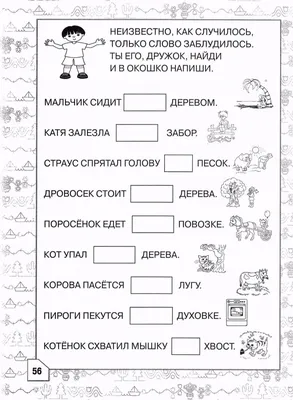 НЕИЗВЕСТНО, КАК СЛУЧИЛОСЬ,
ТОЛЬКО СЛОВО ЗАБЛУДИЛОСЬ.
ТЫ ЕГО, ДРУЖОК, НАЙДИ
И В ОКОШКО НАПИШИ.

МАЛЬЧИК СИДИТ ДЕРЕВОМ.

КАТЯ ЗАЛЕЗЛА ЗАБОР.

СТРАУС СПРЯТАЛ ГОЛОВУ ПЕСОК.

ДРОВОСЕК СТОИТ ДЕРЕВА.

ПОРОСЁНОК ЕДЕТ ПОВОЗКЕ.

КОТ УПАЛ ДЕРЕВА.

КОРОВА ПАСЁТСЯ ЛУГУ.

ПИРОГИ ПЕКУТСЯ ДУХОВКЕ.

КОТЁНОК СХВАТИЛ МЫШКУ ХВОСТ.

56